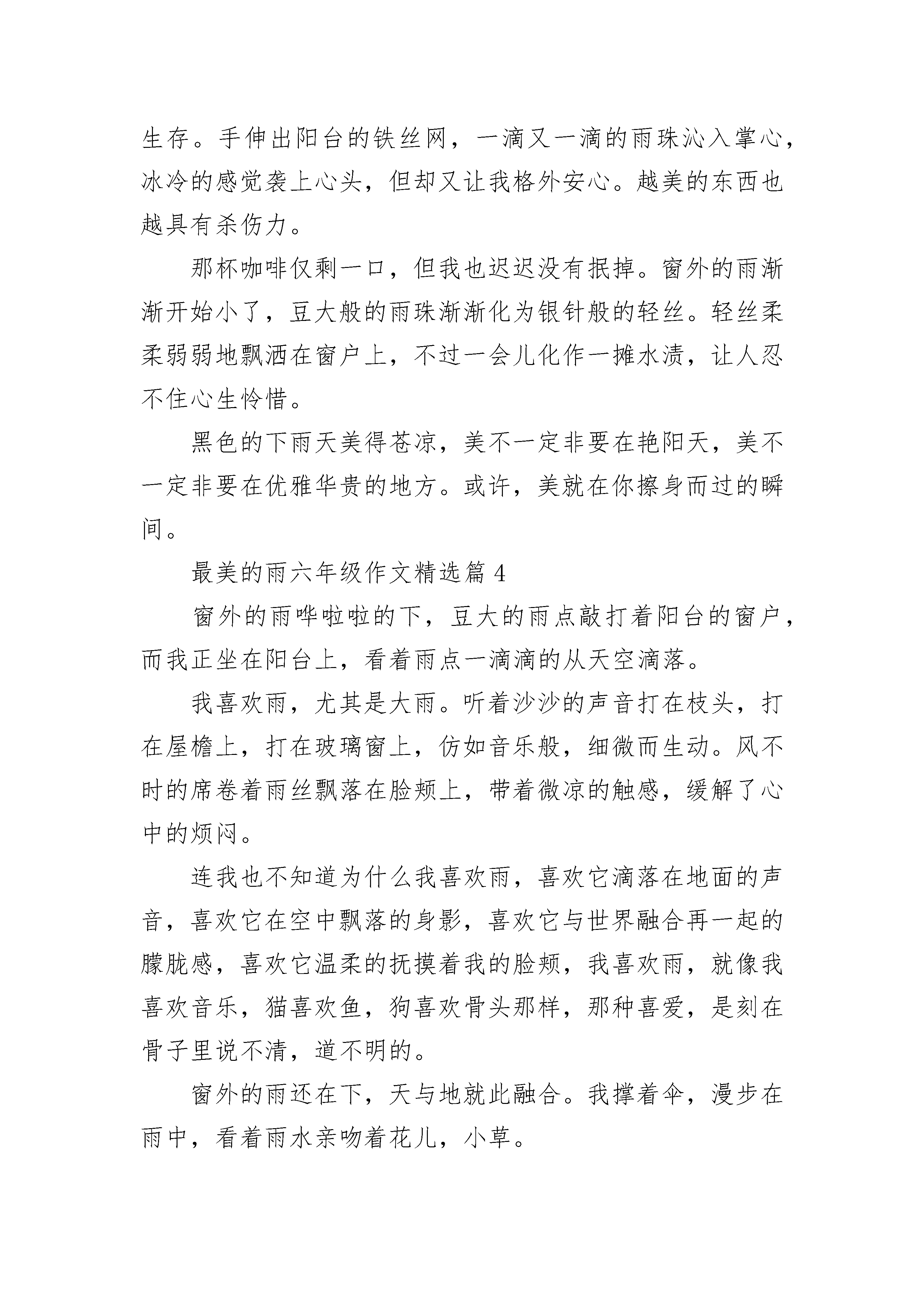 生存。手伸出阳台的铁丝网，一滴又一滴的雨珠沁入掌心，冰冷的感觉袭上心头，但却又让我格外安心。越美的东西也越具有杀伤力。

那杯咖啡仅剩一口，但我也迟迟没有抿掉。窗外的雨渐渐开始小了，豆大般的雨珠渐渐化为银针般的轻丝。轻丝柔柔弱弱地飘洒在窗户上，不过一会儿化作一摊水渍，让人忍不住心生怜惜。

黑色的下雨天美得苍凉，美不一定非要在艳阳天，美不一定非要在优雅华贵的地方。或许，美就在你擦身而过的瞬间。

最美的雨六年级作文精选篇 4

窗外的雨哗啦啦的下，豆大的雨点敲打着阳台的窗户，而我正坐在阳台上，看着雨点一滴滴的从天空滴落。

我喜欢雨，尤其是大雨。听着沙沙的声音打在枝头，打在屋檐上，打在玻璃窗上，仿如音乐般，细微而生动。风不时的席卷着雨丝飘落在脸颊上，带着微凉的触感，缓解了心中的烦闷。

连我也不知道为什么我喜欢雨，喜欢它滴落在地面的声音，喜欢它在空中飘落的身影，喜欢它与世界融合再一起的朦胧感，喜欢它温柔的抚摸着我的脸颊，我喜欢雨，就像我喜欢音乐，猫喜欢鱼，狗喜欢骨头那样，那种喜爱，是刻在骨子里说不清，道不明的。

窗外的雨还在下，天与地就此融合。我撑着伞，漫步在雨中，看着雨水亲吻着花儿，小草。